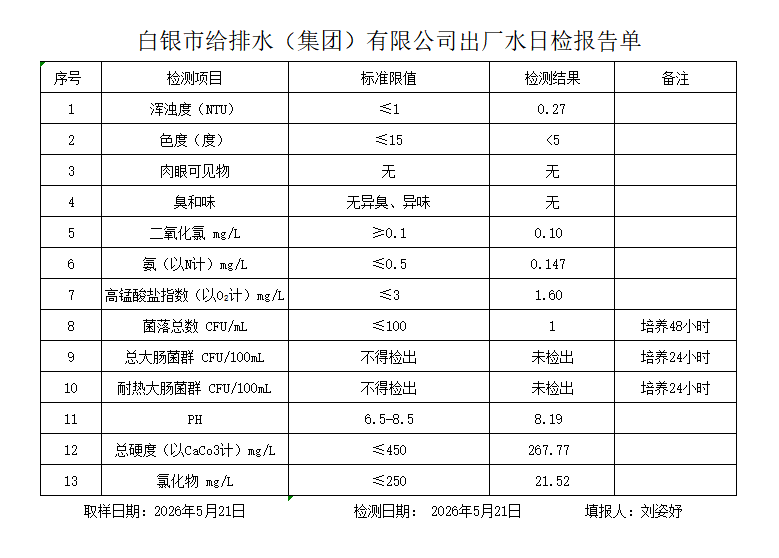 白银市给排水（集团）有限公司出厂水日检报告单

| 序号 | 检测项目 | 标准限值 | 检测结果 | 备注 |
|---|---|---|---|---|
| 1 | 浑浊度（NTU） | ≤1 | 0.27 | |
| 2 | 色度（度） | ≤15 | <5 | |
| 3 | 肉眼可见物 | 无 | 无 | |
| 4 | 臭和味 | 无异臭、异味 | 无 | |
| 5 | 二氧化氯 mg/L | ≥0.1 | 0.10 | |
| 6 | 氨（以N计）mg/L | ≤0.5 | 0.147 | |
| 7 | 高锰酸盐指数（以$O_2$计）mg/L | ≤3 | 1.60 | |
| 8 | 菌落总数 CFU/mL | ≤100 | 1 | 培养48小时 |
| 9 | 总大肠菌群 CFU/100mL | 不得检出 | 未检出 | 培养24小时 |
| 10 | 耐热大肠菌群 CFU/100mL | 不得检出 | 未检出 | 培养24小时 |
| 11 | PH | 6.5-8.5 | 8.19 | |
| 12 | 总硬度（以CaCo3计）mg/L | ≤450 | 267.77 | |
| 13 | 氯化物 mg/L | ≤250 | 21.52 | |

取样日期：2026年5月21日 检测日期： 2026年5月21日 填报人：刘姿妤